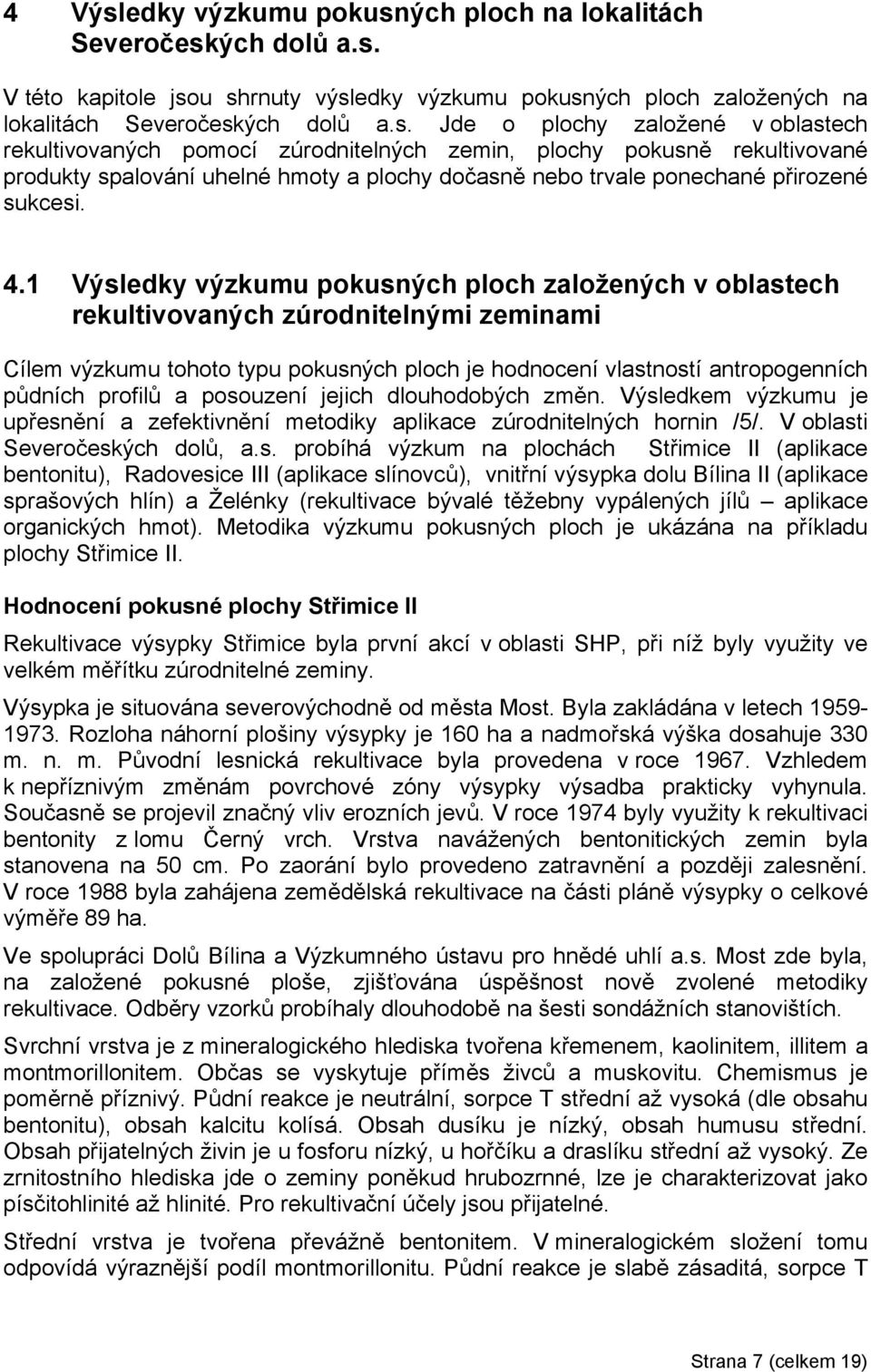 4 Výsledky výzkumu pokusných ploch na lokalitách Severočeských dolů a.s.

V této kapitole jsou shrnuty výsledky výzkumu pokusných ploch založených na lokalitách Severočeských dolů a.s. Jde o plochy založené v oblastech rekultivovaných pomocí zúrodnitelných zemin, plochy pokusně rekultivované produkty spalování uhelné hmoty a plochy dočasně nebo trvale ponechané přirozené sukcesi.

4.1 Výsledky výzkumu pokusných ploch založených v oblastech rekultivovaných zúrodnitelnými zeminami

Cílem výzkumu tohoto typu pokusných ploch je hodnocení vlastností antropogenních půdních profilů a posouzení jejich dlouhodobých změn. Výsledkem výzkumu je upřesnění a zefektivnění metodiky aplikace zúrodnitelných hornin /5/. V oblasti Severočeských dolů, a.s. probíhá výzkum na plochách Střimice II (aplikace bentonitu), Radovesice III (aplikace slínovců), vnitřní výsypka dolu Bílina II (aplikace sprašových hlín) a Želénky (rekultivace bývalé těžebny vypálených jílů – aplikace organických hmot). Metodika výzkumu pokusných ploch je ukázána na příkladu plochy Střimice II.

Hodnocení pokusné plochy Střimice II

Rekultivace výsypky Střimice byla první akcí v oblasti SHP, při níž byly využity ve velkém měřítku zúrodnitelné zeminy.

Výsypka je situována severovýchodně od města Most. Byla zakládána v letech 1959-1973. Rozloha náhorní plošiny výsypky je 160 ha a nadmořská výška dosahuje 330 m. n. m. Původní lesnická rekultivace byla provedena v roce 1967. Vzhledem k nepříznivým změnám povrchové zóny výsypky výsadba prakticky vyhynula. Současně se projevil značný vliv erozních jevů. V roce 1974 byly využity k rekultivaci bentonity z lomu Černý vrch. Vrstva navážených bentonitických zemin byla stanovena na 50 cm. Po zaorání bylo provedeno zatravnění a později zalesnění. V roce 1988 byla zahájena zemědělská rekultivace na části pláně výsypky o celkové výměře 89 ha.

Ve spolupráci Dolů Bílina a Výzkumného ústavu pro hnědé uhlí a.s. Most zde byla, na založené pokusné ploše, zjišťována úspěšnost nově zvolené metodiky rekultivace. Odběry vzorků probíhaly dlouhodobě na šesti sondážních stanovištích.

Svrchní vrstva je z mineralogického hlediska tvořena křemenem, kaolinitem, illitem a montmorillonitem. Občas se vyskytuje příměs živců a muskovitu. Chemismus je poměrně příznivý. Půdní reakce je neutrální, sorpce T střední až vysoká (dle obsahu bentonitu), obsah kalcitu kolísá. Obsah dusíku je nízký, obsah humusu střední. Obsah přijatelných živin je u fosforu nízký, u hořčíku a draslíku střední až vysoký. Ze zrnitostního hlediska jde o zeminy poněkud hrubozrnné, lze je charakterizovat jako písčitohlinité až hlinité. Pro rekultivační účely jsou přijatelné.

Střední vrstva je tvořena převážně bentonitem. V mineralogickém složení tomu odpovídá výraznější podíl montmorillonitu. Půdní reakce je slabě zásaditá, sorpce T

Strana 7 (celkem 19)